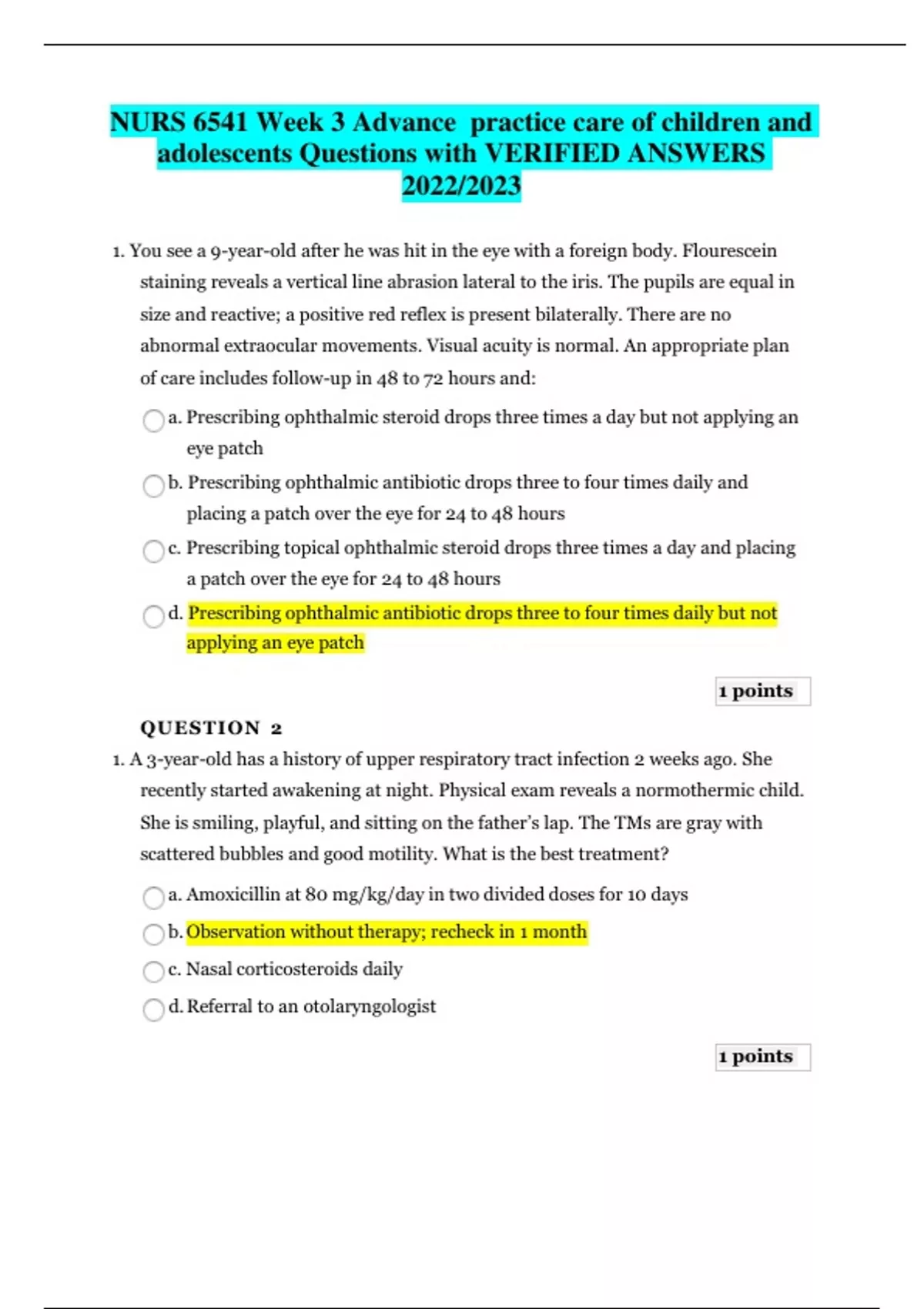 NURS 6541 Week 3 Advance practice care of children and adolescents Questions with VERIFIED ANSWERS 2022/2023

1. You see a 9-year-old after he was hit in the eye with a foreign body. Flourescein staining reveals a vertical line abrasion lateral to the iris. The pupils are equal in size and reactive; a positive red reflex is present bilaterally. There are no abnormal extraocular movements. Visual acuity is normal. An appropriate plan of care includes follow-up in 48 to 72 hours and:

a. Prescribing ophthalmic steroid drops three times a day but not applying an eye patch

b. Prescribing ophthalmic antibiotic drops three to four times daily and placing a patch over the eye for 24 to 48 hours

c. Prescribing topical ophthalmic steroid drops three times a day and placing a patch over the eye for 24 to 48 hours

d. Prescribing ophthalmic antibiotic drops three to four times daily but not applying an eye patch

1 points

QUESTION 2

1. A 3-year-old has a history of upper respiratory tract infection 2 weeks ago. She recently started awakening at night. Physical exam reveals a normothermic child. She is smiling, playful, and sitting on the father's lap. The TMs are gray with scattered bubbles and good motility. What is the best treatment?

a. Amoxicillin at 80 mg/kg/day in two divided doses for 10 days

b. Observation without therapy; recheck in 1 month

c. Nasal corticosteroids daily

d. Referral to an otolaryngologist

1 points